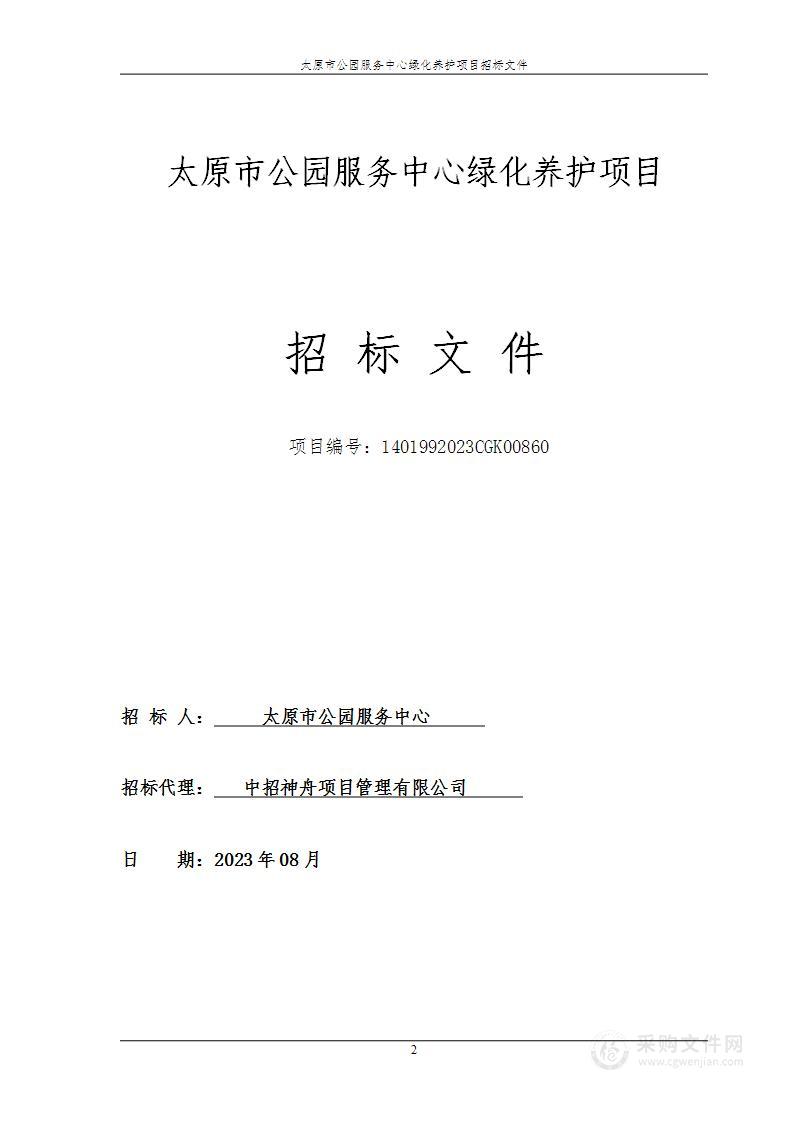 太原市公园服务中心绿化养护项目招标文件

太原市公园服务中心绿化养护项目

招 标 文 件

项目编号：1401992023CGK00860

招 标 人： 太原市公园服务中心

招标代理： 中招神舟项目管理有限公司

日 期：2023年08月

2

采购文件网
www.cgwenjian.com